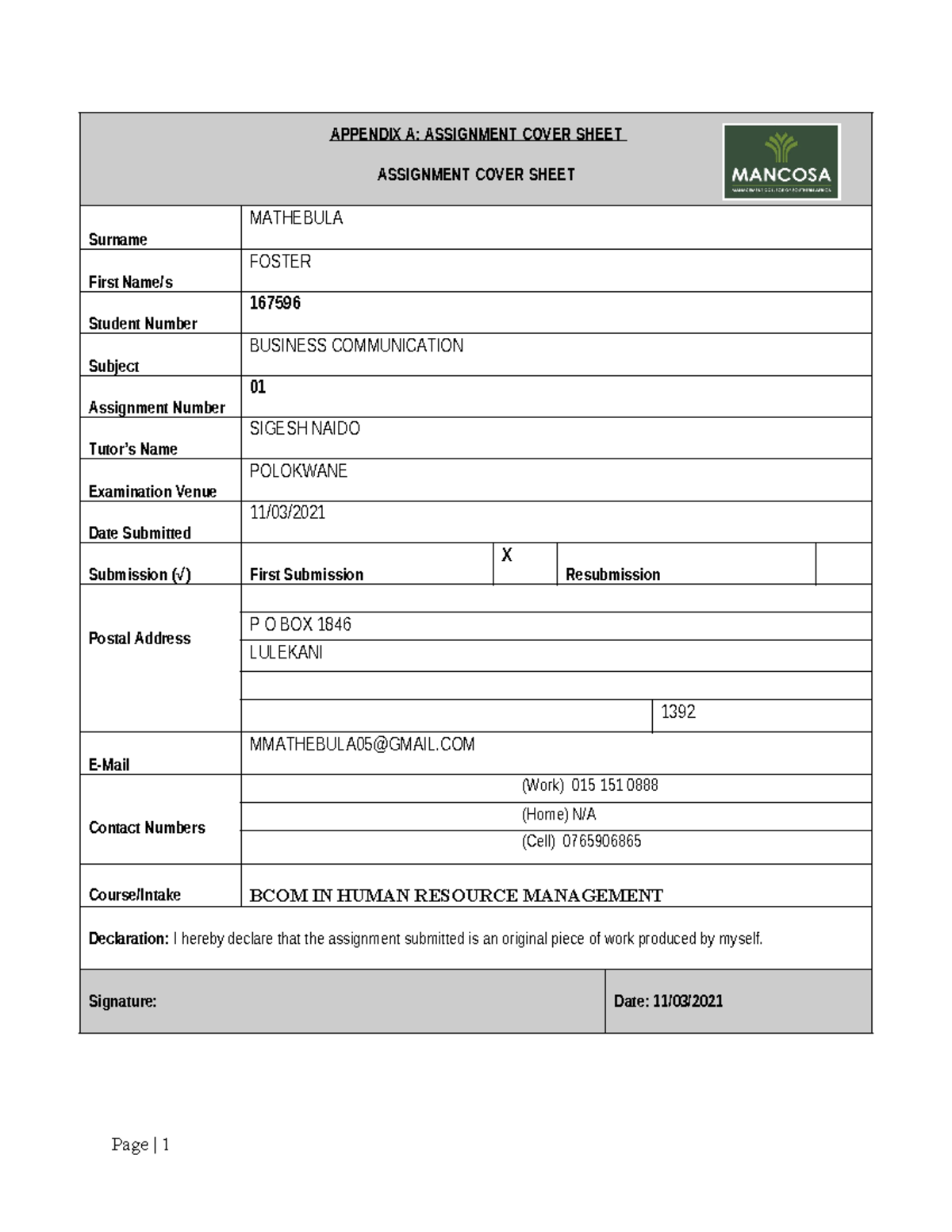 APPENDIX A: ASSIGNMENT COVER SHEET

ASSIGNMENT COVER SHEET

MANCOSA

Surname
MATHEBULA

First Name/s
FOSTER

Student Number
167596

Subject
BUSINESS COMMUNICATION

Assignment Number
01

Tutor's Name
SIGESH NAIDO

Examination Venue
POLOKWANE

Date Submitted
11/03/2021

Submission (√)
First Submission X Resubmission

Postal Address
P O BOX 1846
LULEKANI
1392

E-Mail
MMATHEBULA05@GMAIL.COM

Contact Numbers
(Work) 015 151 0888
(Home) N/A
(Cell) 0765906865

Course/Intake
BCOM IN HUMAN RESOURCE MANAGEMENT

Declaration: I hereby declare that the assignment submitted is an original piece of work produced by myself.

Signature:
Date: 11/03/2021

Page | 1